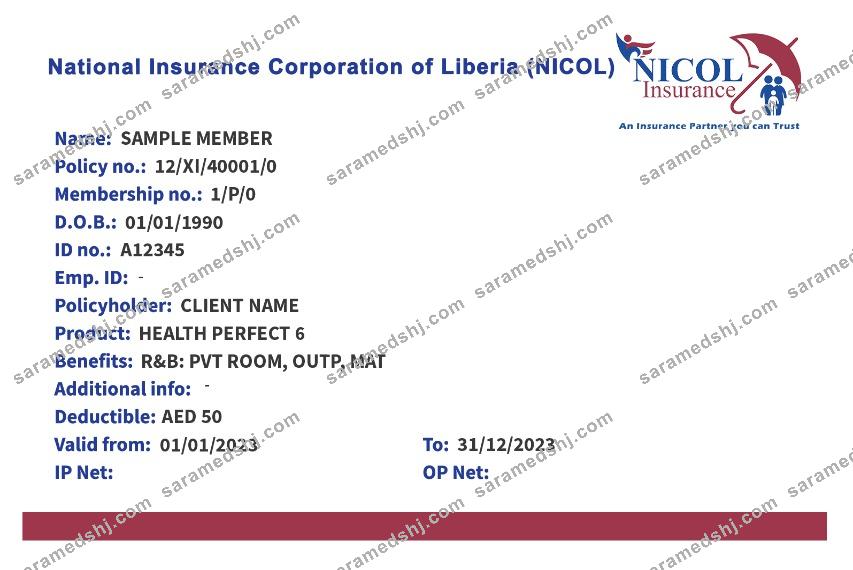 National Insurance Corporation of Liberia (NICOL)

NICOL Insurance
An Insurance Partner you can Trust

Name: SAMPLE MEMBER
Policy no.: 12/XI/40001/0
Membership no.: 1/P/0
D.O.B.: 01/01/1990
ID no.: A12345
Emp. ID: -
Policyholder: CLIENT NAME
Product: HEALTH PERFECT 6
Benefits: R&B: PVT ROOM, OUTP, MAT
Additional info: -
Deductible: AED 50
Valid from: 01/01/2023
To: 31/12/2023
IP Net:
OP Net:

saramedshj.com